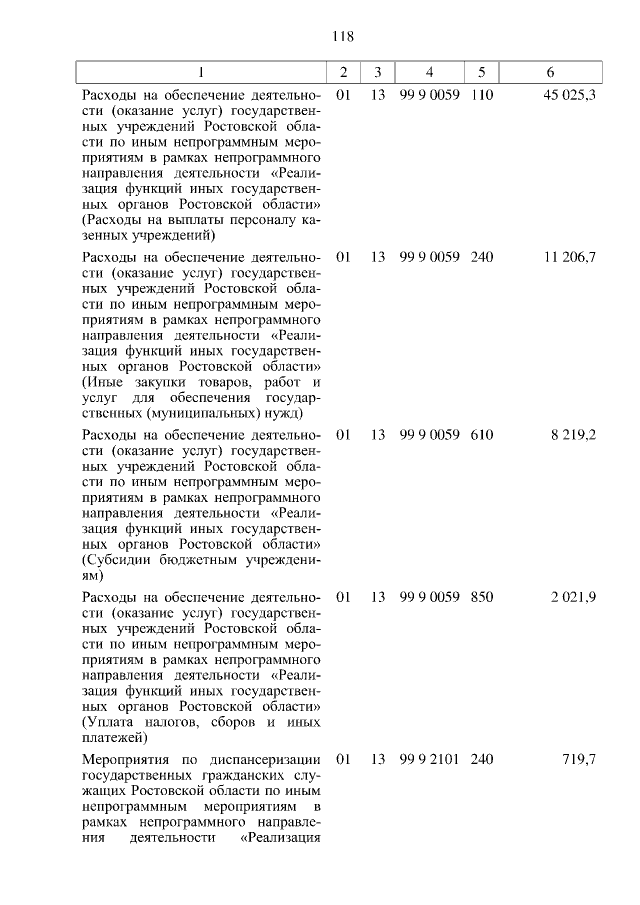 118

| 1 | 2 | 3 | 4 | 5 | 6 |
|---|---|---|---|---|---|
| Расходы на обеспечение деятельности (оказание услуг) государственных учреждений Ростовской области по иным непрограммным мероприятиям в рамках непрограммного направления деятельности «Реализация функций иных государственных органов Ростовской области» (Расходы на выплаты персоналу казенных учреждений) | 01 | 13 | 99 9 0059 | 110 | 45 025,3 |
| Расходы на обеспечение деятельности (оказание услуг) государственных учреждений Ростовской области по иным непрограммным мероприятиям в рамках непрограммного направления деятельности «Реализация функций иных государственных органов Ростовской области» (Иные закупки товаров, работ и услуг для обеспечения государственных (муниципальных) нужд) | 01 | 13 | 99 9 0059 | 240 | 11 206,7 |
| Расходы на обеспечение деятельности (оказание услуг) государственных учреждений Ростовской области по иным непрограммным мероприятиям в рамках непрограммного направления деятельности «Реализация функций иных государственных органов Ростовской области» (Субсидии бюджетным учреждениям) | 01 | 13 | 99 9 0059 | 610 | 8 219,2 |
| Расходы на обеспечение деятельности (оказание услуг) государственных учреждений Ростовской области по иным непрограммным мероприятиям в рамках непрограммного направления деятельности «Реализация функций иных государственных органов Ростовской области» (Уплата налогов, сборов и иных платежей) | 01 | 13 | 99 9 0059 | 850 | 2 021,9 |
| Мероприятия по диспансеризации государственных гражданских служащих Ростовской области по иным непрограммным мероприятиям в рамках непрограммного направления деятельности «Реализация | 01 | 13 | 99 9 2101 | 240 | 719,7 |